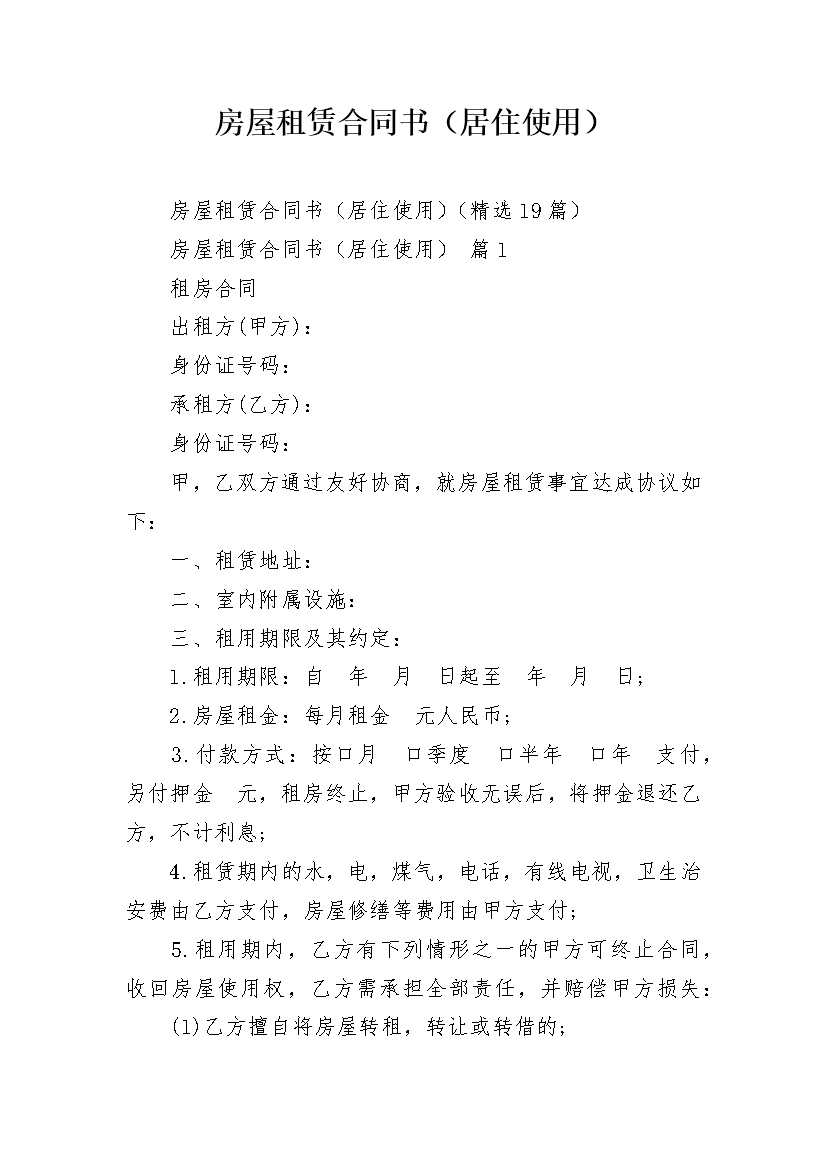 房屋租赁合同书（居住使用）

房屋租赁合同书（居住使用）(精选19篇)

房屋租赁合同书（居住使用） 篇1

租房合同

出租方(甲方)：

身份证号码：

承租方(乙方)：

身份证号码：

甲，乙双方通过友好协商，就房屋租赁事宜达成协议如下：

一、租赁地址：

二、室内附属设施：

三、租用期限及其约定：

1.租用期限：自 年 月 日起至 年 月 日；

2.房屋租金：每月租金 元人民币；

3.付款方式：按口月 口季度 口半年 口年 支付，另付押金 元，租房终止，甲方验收无误后，将押金退还乙方，不计利息；

4.租赁期内的水，电，煤气，电话，有线电视，卫生治安费由乙方支付，房屋修缮等费用由甲方支付；

5.租用期内，乙方有下列情形之一的甲方可终止合同，收回房屋使用权，乙方需承担全部责任，并赔偿甲方损失：

(1)乙方擅自将房屋转租，转让或转借的；